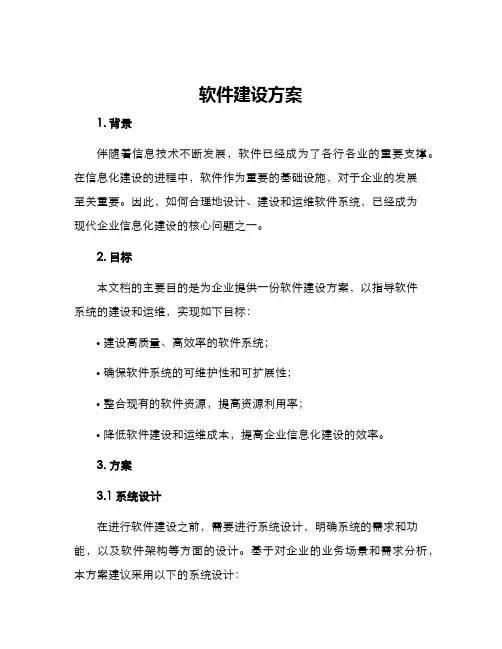 软件建设方案

1. 背景

伴随着信息技术不断发展，软件已经成为了各行各业的重要支撑。在信息化建设的进程中，软件作为重要的基础设施，对于企业的发展至关重要。因此，如何合理地设计、建设和运维软件系统，已经成为现代企业信息化建设的核心问题之一。

2. 目标

本文档的主要目的是为企业提供一份软件建设方案，以指导软件系统的建设和运维，实现如下目标：

• 建设高质量、高效率的软件系统；

• 确保软件系统的可维护性和可扩展性；

• 整合现有的软件资源，提高资源利用率；

• 降低软件建设和运维成本，提高企业信息化建设的效率。

3. 方案

3.1 系统设计

在进行软件建设之前，需要进行系统设计，明确系统的需求和功能，以及软件架构等方面的设计。基于对企业的业务场景和需求分析，本方案建议采用以下的系统设计：